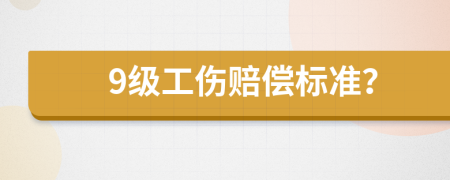 9级工伤赔偿标准?